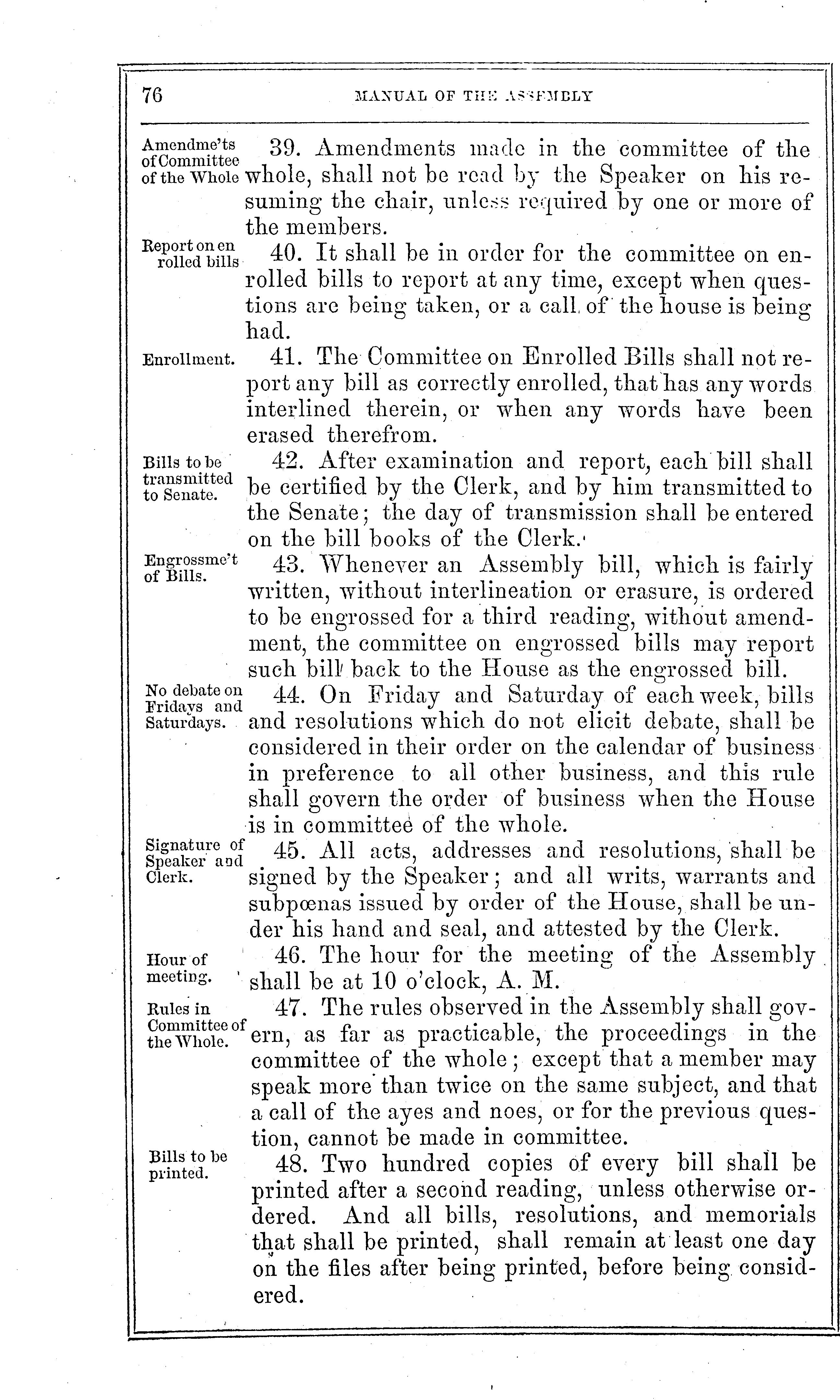 76 MANUAL OF THE ASSEMBLY

Amendme'ts of Committee of the Whole

39. Amendments made in the committee of the whole, shall not be read by the Speaker on his resuming the chair, unless required by one or more of the members.

Report on enrolled bills

40. It shall be in order for the committee on enrolled bills to report at any time, except when questions are being taken, or a call of the house is being had.

Enrollment.

41. The Committee on Enrolled Bills shall not report any bill as correctly enrolled, that has any words interlined therein, or when any words have been erased therefrom.

Bills to be transmitted to Senate.

42. After examination and report, each bill shall be certified by the Clerk, and by him transmitted to the Senate; the day of transmission shall be entered on the bill books of the Clerk.

Engrossme't of Bills.

43. Whenever an Assembly bill, which is fairly written, without interlineation or erasure, is ordered to be engrossed for a third reading, without amendment, the committee on engrossed bills may report such bill back to the House as the engrossed bill.

No debate on Fridays and Saturdays.

44. On Friday and Saturday of each week, bills and resolutions which do not elicit debate, shall be considered in their order on the calendar of business in preference to all other business, and this rule shall govern the order of business when the House is in committee of the whole.

Signature of Speaker and Clerk.

45. All acts, addresses and resolutions, shall be signed by the Speaker; and all writs, warrants and subpœnas issued by order of the House, shall be under his hand and seal, and attested by the Clerk.

Hour of meeting.

46. The hour for the meeting of the Assembly shall be at 10 o'clock, A. M.

Rules in Committee of the Whole.

47. The rules observed in the Assembly shall govern, as far as practicable, the proceedings in the committee of the whole; except that a member may speak more than twice on the same subject, and that a call of the ayes and noes, or for the previous question, cannot be made in committee.

Bills to be printed.

48. Two hundred copies of every bill shall be printed after a second reading, unless otherwise ordered. And all bills, resolutions, and memorials that shall be printed, shall remain at least one day on the files after being printed, before being considered.